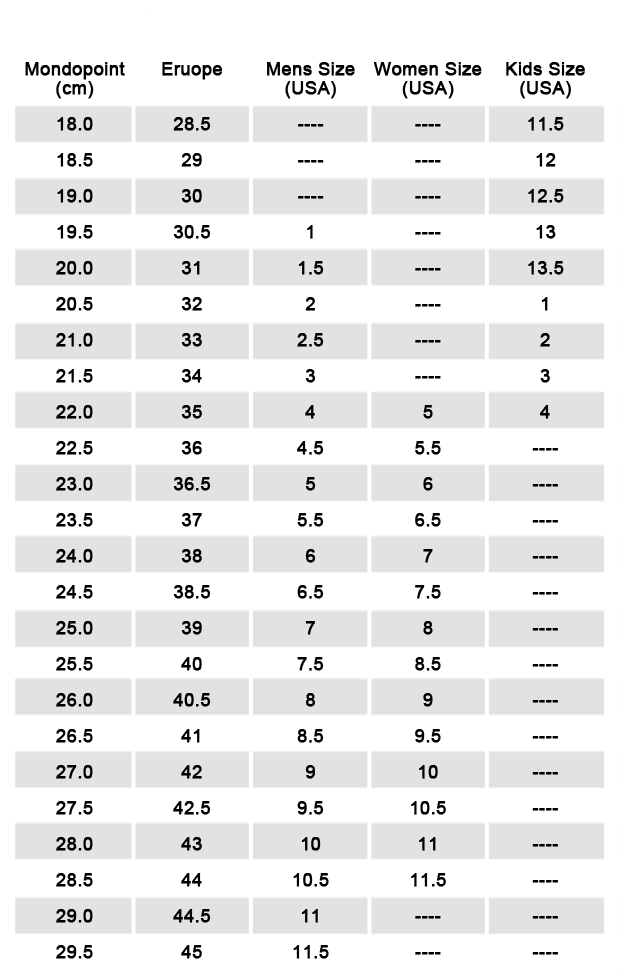 | Mondopoint (cm) | Eruope | Mens Size (USA) | Women Size (USA) | Kids Size (USA) |
|---|---|---|---|---|
| 18.0 | 28.5 | ---- | ---- | 11.5 |
| 18.5 | 29 | ---- | ---- | 12 |
| 19.0 | 30 | ---- | ---- | 12.5 |
| 19.5 | 30.5 | 1 | ---- | 13 |
| 20.0 | 31 | 1.5 | ---- | 13.5 |
| 20.5 | 32 | 2 | ---- | 1 |
| 21.0 | 33 | 2.5 | ---- | 2 |
| 21.5 | 34 | 3 | ---- | 3 |
| 22.0 | 35 | 4 | 5 | 4 |
| 22.5 | 36 | 4.5 | 5.5 | ---- |
| 23.0 | 36.5 | 5 | 6 | ---- |
| 23.5 | 37 | 5.5 | 6.5 | ---- |
| 24.0 | 38 | 6 | 7 | ---- |
| 24.5 | 38.5 | 6.5 | 7.5 | ---- |
| 25.0 | 39 | 7 | 8 | ---- |
| 25.5 | 40 | 7.5 | 8.5 | ---- |
| 26.0 | 40.5 | 8 | 9 | ---- |
| 26.5 | 41 | 8.5 | 9.5 | ---- |
| 27.0 | 42 | 9 | 10 | ---- |
| 27.5 | 42.5 | 9.5 | 10.5 | ---- |
| 28.0 | 43 | 10 | 11 | ---- |
| 28.5 | 44 | 10.5 | 11.5 | ---- |
| 29.0 | 44.5 | 11 | ---- | ---- |
| 29.5 | 45 | 11.5 | ---- | ---- |